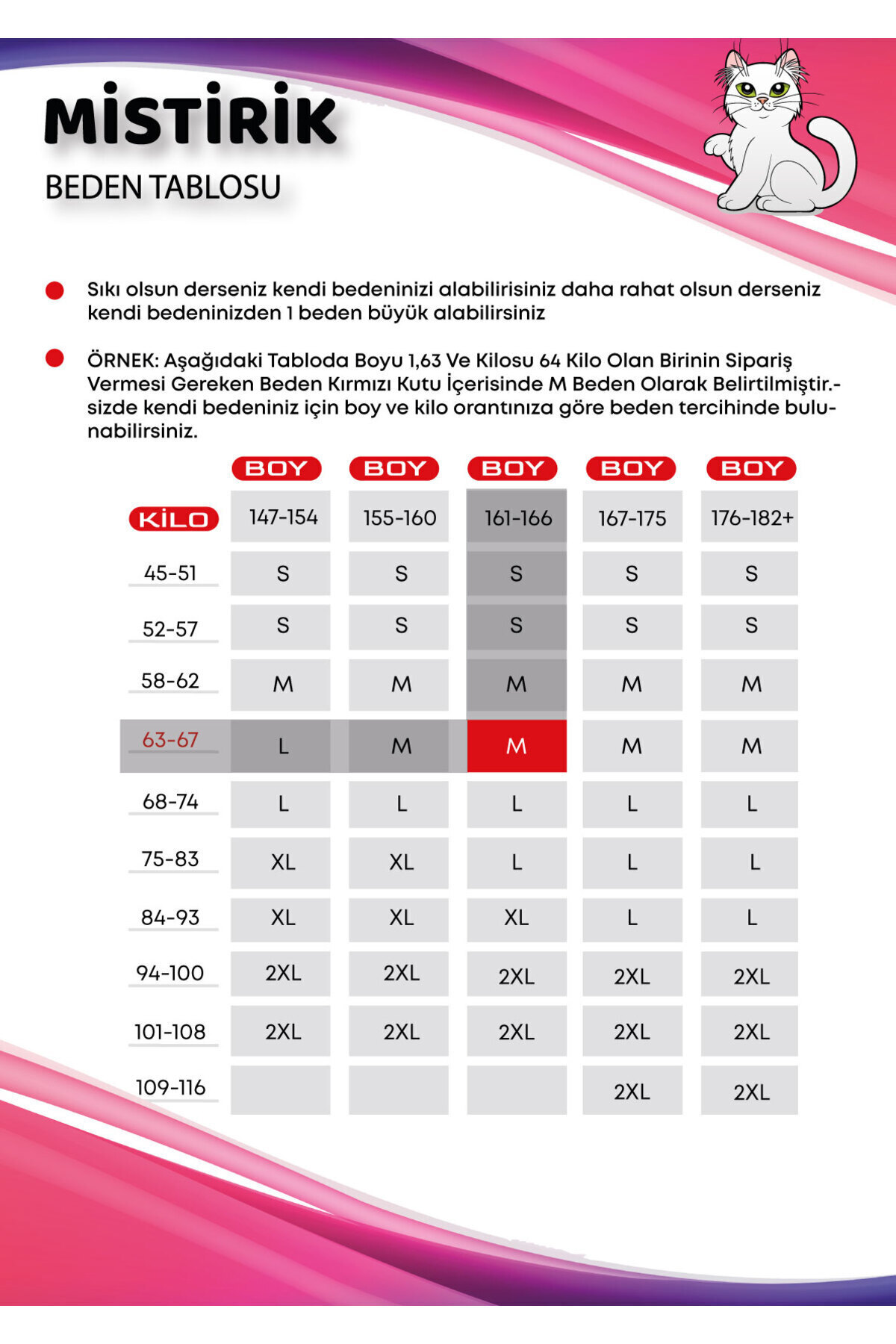 MİSTİRİK

BEDEN TABLOSU

Sıkı olsun derseniz kendi bedeninizi alabilirisiniz daha rahat olsun derseniz kendi bedeninizden 1 beden büyük alabilirsiniz

ÖRNEK: Aşağıdaki Tabloda Boyu 1,63 Ve Kilosu 64 Kilo Olan Birinin Sipariş Vermesi Gereken Beden Kırmızı Kutu İçerisinde M Beden Olarak Belirtilmiştir.- sizde kendi bedeniniz için boy ve kilo orantınıza göre beden tercihinde bulunabilirsiniz.

| | BOY | BOY | BOY | BOY | BOY |
|---|---|---|---|---|---|
| KİLO | 147-154 | 155-160 | 161-166 | 167-175 | 176-182+ |
| 45-51 | S | S | S | S | S |
| 52-57 | S | S | S | S | S |
| 58-62 | M | M | M | M | M |
| 63-67 | L | M | M | M | M |
| 68-74 | L | L | L | L | L |
| 75-83 | XL | XL | L | L | L |
| 84-93 | XL | XL | XL | L | L |
| 94-100 | 2XL | 2XL | 2XL | 2XL | 2XL |
| 101-108 | 2XL | 2XL | 2XL | 2XL | 2XL |
| 109-116 | | | | 2XL | 2XL |